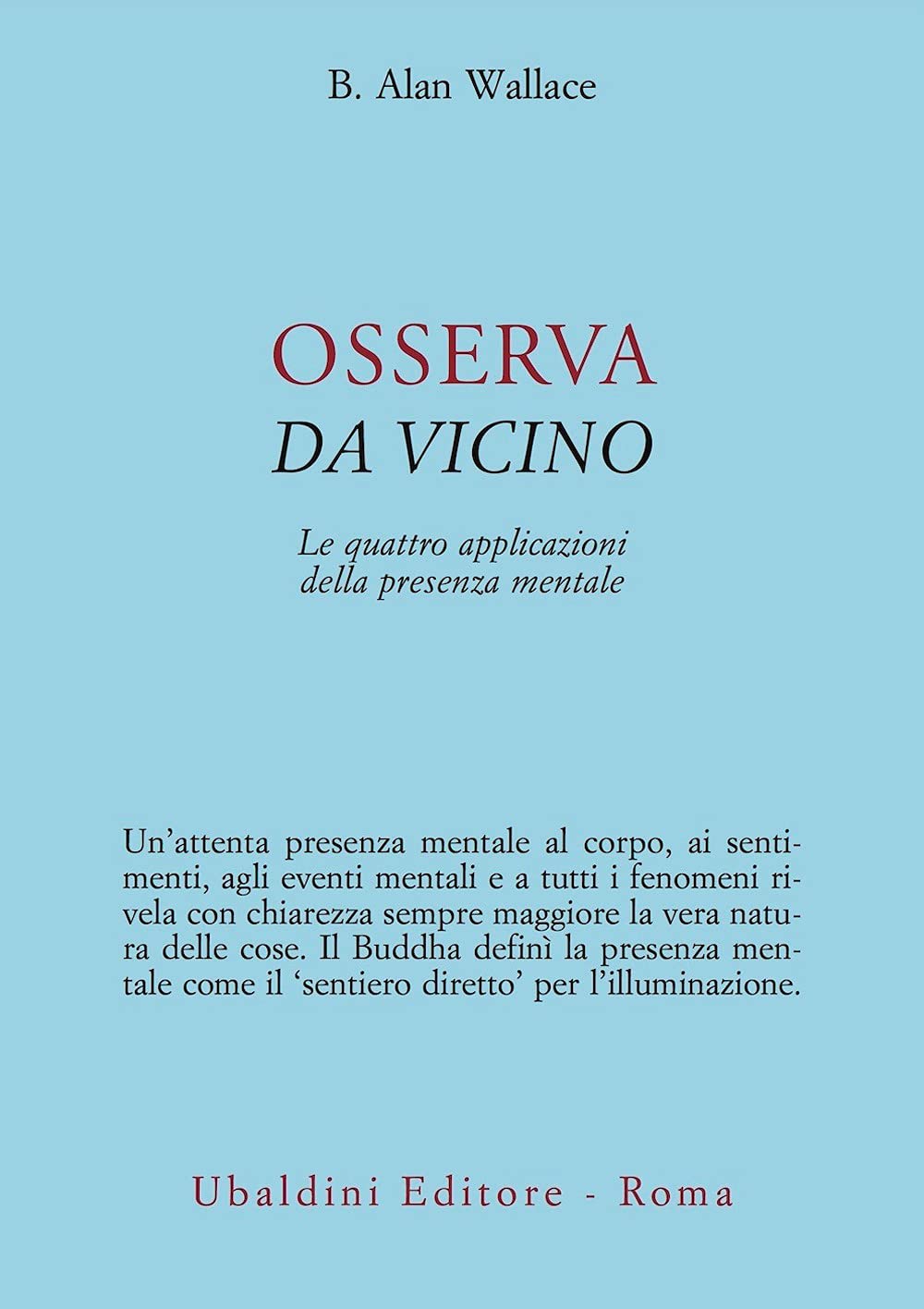 B. Alan Wallace

OSSERVA
DA VICINO

Le quattro applicazioni della presenza mentale

Un'attenta presenza mentale al corpo, ai sentimenti, agli eventi mentali e a tutti i fenomeni rivela con chiarezza sempre maggiore la vera natura delle cose. Il Buddha definì la presenza mentale come il 'sentiero diretto' per l'illuminazione.

Ubaldini Editore - Roma